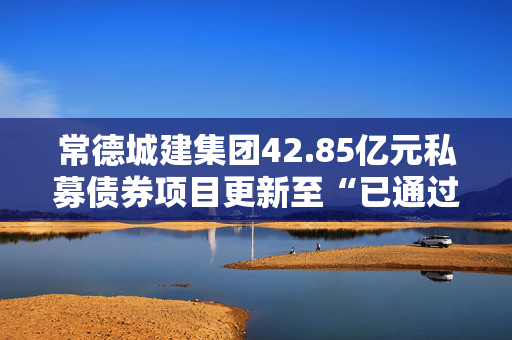 常德城建集团42.85亿元私募债券项目更新至“已通过